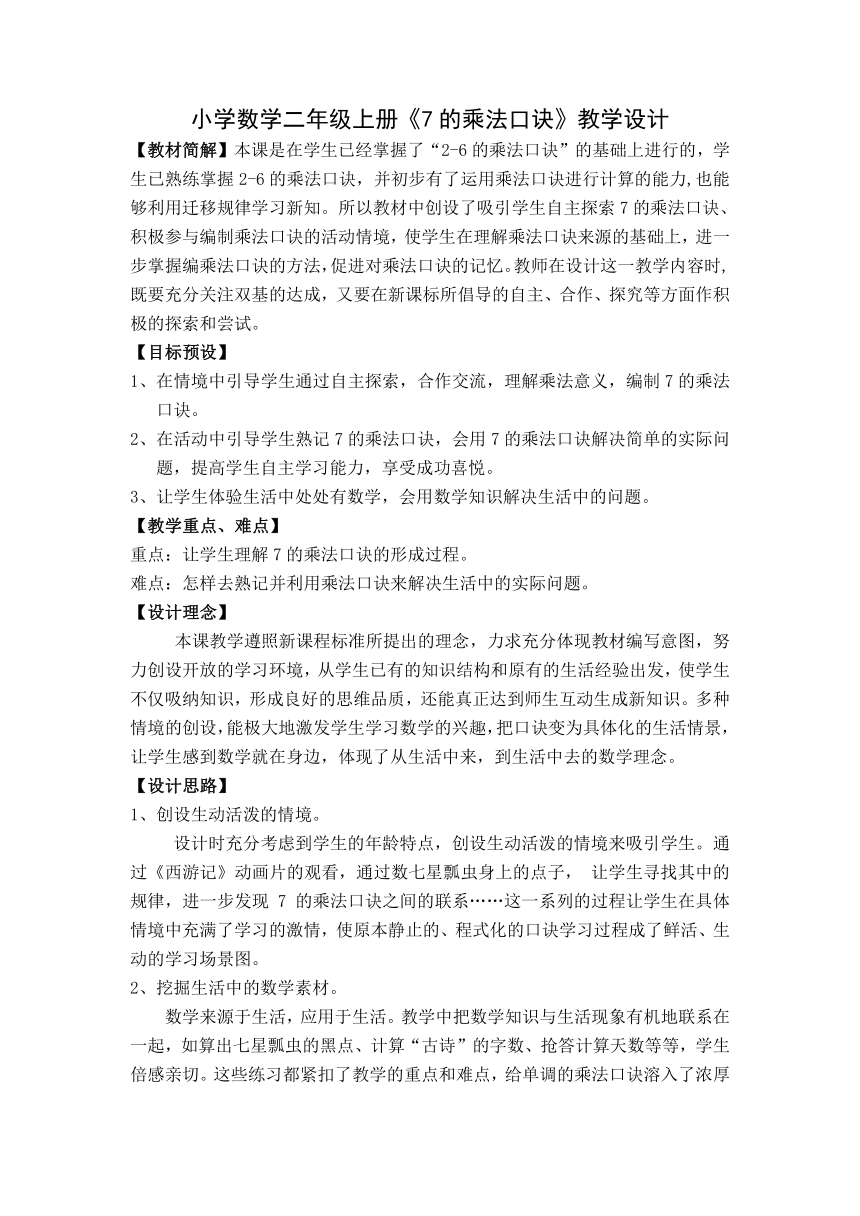 小学数学二年级上册《7 的乘法口诀》教学设计

【教材简解】本课是在学生已经掌握了“2-6 的乘法口诀”的基础上进行的，学生已熟练掌握 2-6 的乘法口诀，并初步有了运用乘法口诀进行计算的能力,也能够利用迁移规律学习新知。所以教材中创设了吸引学生自主探索 7 的乘法口诀、积极参与编制乘法口诀的活动情境，使学生在理解乘法口诀来源的基础上，进一步掌握编乘法口诀的方法,促进对乘法口诀的记忆。教师在设计这一教学内容时,既要充分关注双基的达成，又要在新课标所倡导的自主、合作、探究等方面作积极的探索和尝试。

【目标预设】

1、在情境中引导学生通过自主探索，合作交流，理解乘法意义，编制 7 的乘法口诀。

2、在活动中引导学生熟记 7 的乘法口诀，会用 7 的乘法口诀解决简单的实际问题，提高学生自主学习能力，享受成功喜悦。

3、让学生体验生活中处处有数学，会用数学知识解决生活中的问题。

【教学重点、难点】

重点：让学生理解 7 的乘法口诀的形成过程。

难点：怎样去熟记并利用乘法口诀来解决生活中的实际问题。

【设计理念】

本课教学遵照新课程标准所提出的理念，力求充分体现教材编写意图，努力创设开放的学习环境，从学生已有的知识结构和原有的生活经验出发，使学生不仅吸纳知识，形成良好的思维品质，还能真正达到师生互动生成新知识。多种情境的创设，能极大地激发学生学习数学的兴趣，把口诀变为具体化的生活情景，让学生感到数学就在身边，体现了从生活中来，到生活中去的数学理念。

【设计思路】

1、创设生动活泼的情境。

设计时充分考虑到学生的年龄特点，创设生动活泼的情境来吸引学生。通过《西游记》动画片的观看，通过数七星瓢虫身上的点子， 让学生寻找其中的规律，进一步发现 7 的乘法口诀之间的联系……这一系列的过程让学生在具体情境中充满了学习的激情，使原本静止的、程式化的口诀学习过程成了鲜活、生动的学习场景图。

2、挖掘生活中的数学素材。

数学来源于生活，应用于生活。教学中把数学知识与生活现象有机地联系在一起，如算出七星瓢虫的黑点、计算“古诗”的字数、抢答计算天数等等，学生倍感亲切。这些练习都紧扣了教学的重点和难点，给单调的乘法口诀溶入了浓厚